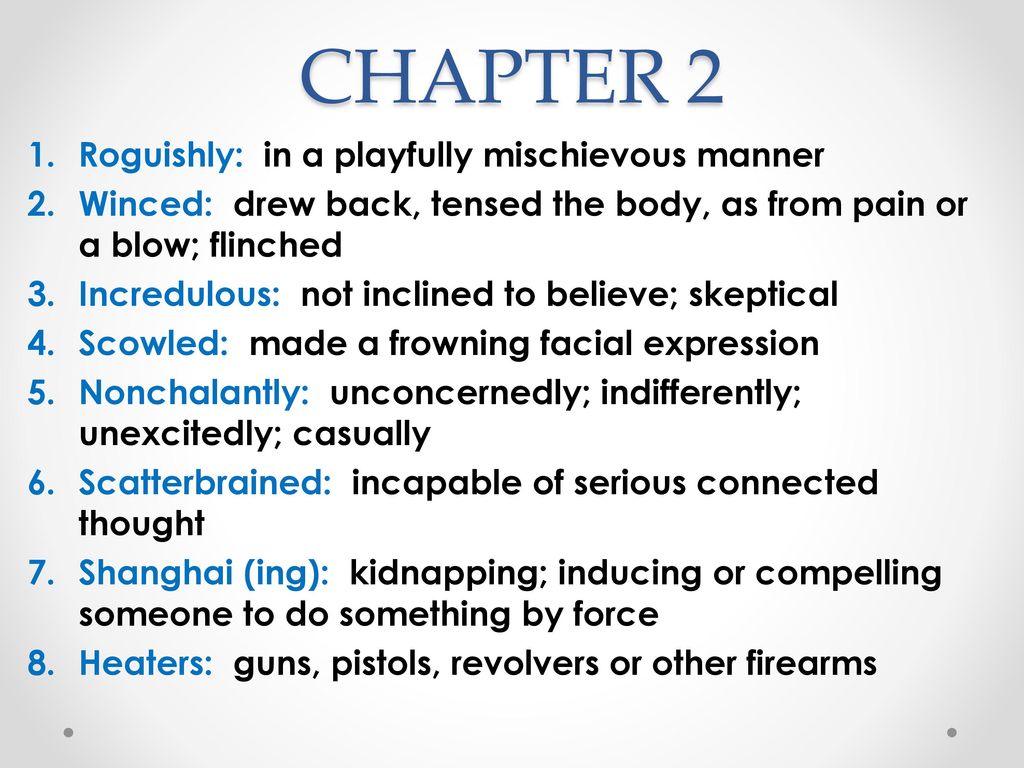 CHAPTER 2

1. Roguishly: in a playfully mischievous manner
2. Winced: drew back, tensed the body, as from pain or a blow; flinched
3. Incredulous: not inclined to believe; skeptical
4. Scowled: made a frowning facial expression
5. Nonchalantly: unconcernedly; indifferently; unexcitedly; casually
6. Scatterbrained: incapable of serious connected thought
7. Shanghai (ing): kidnapping; inducing or compelling someone to do something by force
8. Heaters: guns, pistols, revolvers or other firearms